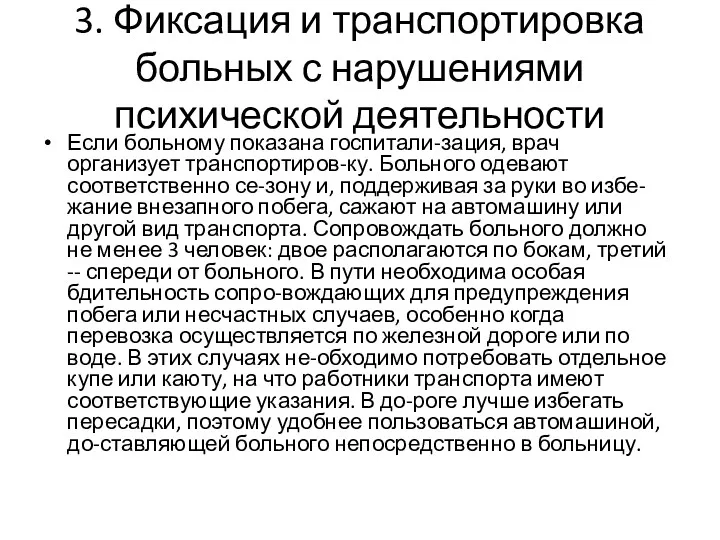 3. Фиксация и транспортировка больных с нарушениями психической деятельности

• Если больному показана госпитали-зация, врач организует транспортиров-ку. Больного одевают соответственно се-зону и, поддерживая за руки во избежание внезапного побега, сажают на автомашину или другой вид транспорта. Сопровождать больного должно не менее 3 человек: двое располагаются по бокам, третий -- спереди от больного. В пути необходима особая бдительность сопро-вождающих для предупреждения побега или несчастных случаев, особенно когда перевозка осуществляется по железной дороге или по воде. В этих случаях не-обходимо потребовать отдельное купе или каюту, на что работники транспорта имеют соответствующие указания. В до-роге лучше избегать пересадки, поэтому удобнее пользоваться автомашиной, до-ставляющей больного непосредственно в больницу.